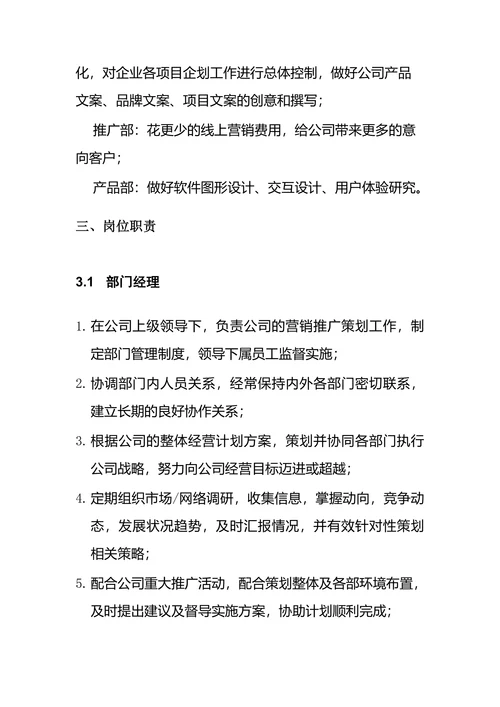 化，对企业各项目企划工作进行总体控制，做好公司产品文案、品牌文案、项目文案的创意和撰写；

推广部：花更少的线上营销费用，给公司带来更多的意向客户；

产品部：做好软件图形设计、交互设计、用户体验研究。

三、岗位职责

3.1 部门经理

1. 在公司上级领导下，负责公司的营销推广策划工作，制定部门管理制度，领导下属员工监督实施；

2. 协调部门内人员关系，经常保持内外各部门密切联系，建立长期的良好协作关系；

3. 根据公司的整体经营计划方案，策划并协同各部门执行公司战略，努力向公司经营目标迈进或超越；

4. 定期组织市场/网络调研，收集信息，掌握动向，竞争动态，发展状况趋势，及时汇报情况，并有效针对性策划相关策略；

5. 配合公司重大推广活动，配合策划整体及各部环境布置，及时提出建议及督导实施方案，协助计划顺利完成；